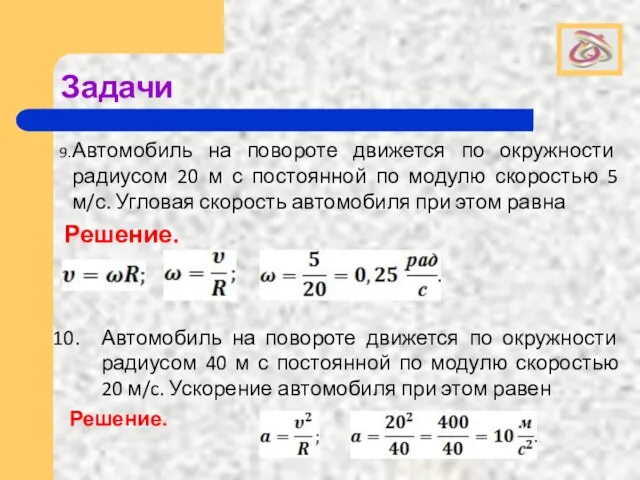 Задачи

9. Автомобиль на повороте движется по окружности радиусом 20 м с постоянной по модулю скоростью 5 м/с. Угловая скорость автомобиля при этом равна

Решение.

$v = \omega R$; $\omega = \frac{v}{R}$; $\omega = \frac{5}{20} = 0,25 \frac{рад}{с}$.

10. Автомобиль на повороте движется по окружности радиусом 40 м с постоянной по модулю скоростью 20 м/с. Ускорение автомобиля при этом равен

Решение.

$a = \frac{v^2}{R}$; $a = \frac{20^2}{40} = \frac{400}{40} = 10 \frac{м}{с^2}$.